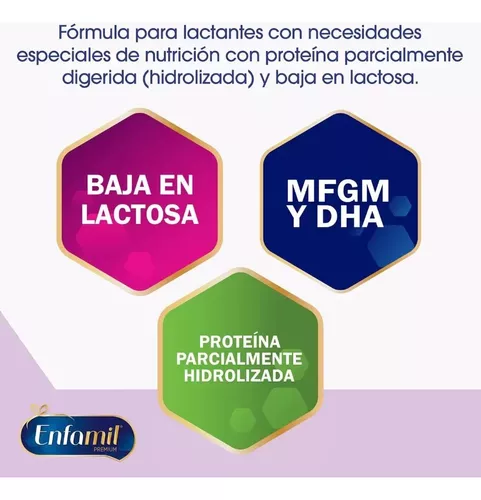 Fórmula para lactantes con necesidades especiales de nutrición con proteína parcialmente digerida (hidrolizada) y baja en lactosa.

BAJA EN LACTOSA

MFGM Y DHA

PROTEÍNA PARCIALMENTE HIDROLIZADA

Enfamil
PREMIUM